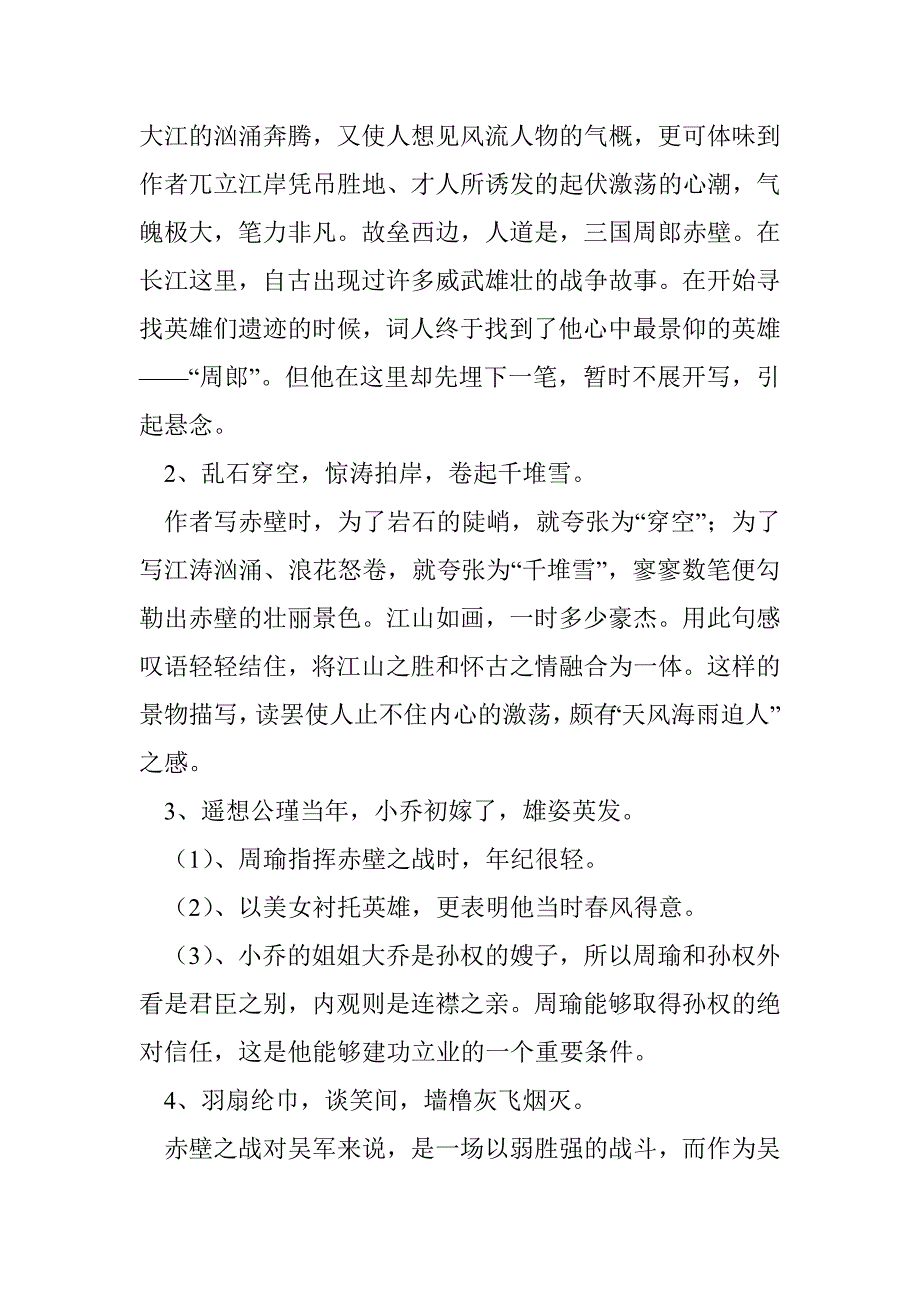 大江的汹涌奔腾，又使人想见风流人物的气概，更可体味到作者兀立江岸凭吊胜地、才人所诱发的起伏激荡的心潮，气魄极大，笔力非凡。故垒西边，人道是，三国周郎赤壁。在长江这里，自古出现过许多威武雄壮的战争故事。在开始寻找英雄们遗迹的时候，词人终于找到了他心中最景仰的英雄——“周郎”。但他在这里却先埋下一笔，暂时不展开写，引起悬念。

2、乱石穿空，惊涛拍岸，卷起千堆雪。

作者写赤壁时，为了岩石的陡峭，就夸张为“穿空”；为了写江涛汹涌、浪花怒卷，就夸张为“千堆雪”，寥寥数笔便勾勒出赤壁的壮丽景色。江山如画，一时多少豪杰。用此句感叹语轻轻结住，将江山之胜和怀古之情融合为一体。这样的景物描写，读罢使人止不住内心的激荡，颇有“天风海雨迫人”之感。

3、遥想公瑾当年，小乔初嫁了，雄姿英发。

（1）、周瑜指挥赤壁之战时，年纪很轻。

（2）、以美女衬托英雄，更表明他当时春风得意。

（3）、小乔的姐姐大乔是孙权的嫂子，所以周瑜和孙权外看是君臣之别，内观则是连襟之亲。周瑜能够取得孙权的绝对信任，这是他能够建功立业的一个重要条件。

4、羽扇纶巾，谈笑间，墙橹灰飞烟灭。

赤壁之战对吴军来说，是一场以弱胜强的战斗，而作为吴